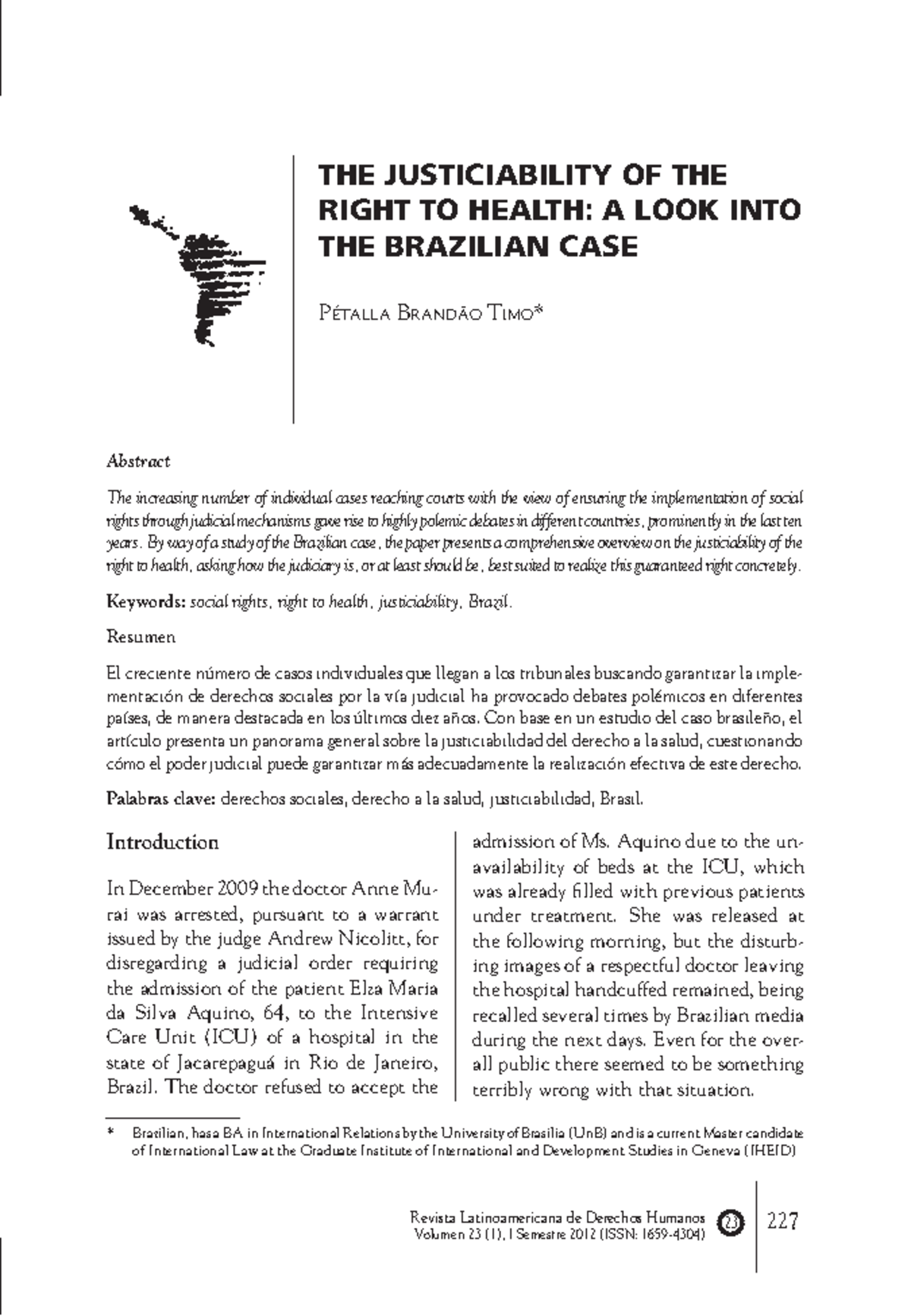 THE JUSTICIABILITY OF THE RIGHT TO HEALTH: A LOOK INTO THE BRAZILIAN CASE

Pétalla Brandão Timo*

Abstract

The increasing number of individual cases reaching courts with the view of ensuring the implementation of social rights through judicial mechanisms gave rise to highly polemic debates in different countries, prominently in the last ten years. By way of a study of the Brazilian case, the paper presents a comprehensive overview on the justiciability of the right to health, asking how the judiciary is, or at least should be, best suited to realize this guaranteed right concretely.

Keywords: social rights, right to health, justiciability, Brazil.

Resumen

El creciente número de casos individuales que llegan a los tribunales buscando garantizar la implementación de derechos sociales por la vía judicial ha provocado debates polémicos en diferentes países, de manera destacada en los últimos diez años. Con base en un estudio del caso brasileño, el artículo presenta un panorama general sobre la justiciabilidad del derecho a la salud, cuestionando cómo el poder judicial puede garantizar más adecuadamente la realización efectiva de este derecho.

Palabras clave: derechos sociales, derecho a la salud, justiciabilidad, Brasil.

Introduction

In December 2009 the doctor Anne Murai was arrested, pursuant to a warrant issued by the judge Andrew Nicolitt, for disregarding a judicial order requiring the admission of the patient Elza Maria da Silva Aquino, 64, to the Intensive Care Unit (ICU) of a hospital in the state of Jacarepaguá in Rio de Janeiro, Brazil. The doctor refused to accept the admission of Ms. Aquino due to the unavailability of beds at the ICU, which was already filled with previous patients under treatment. She was released at the following morning, but the disturbing images of a respectful doctor leaving the hospital handcuffed remained, being recalled several times by Brazilian media during the next days. Even for the overall public there seemed to be something terribly wrong with that situation.

* Brazilian, has a BA in International Relations by the University of Brasilia (UnB) and is a current Master candidate of International Law at the Graduate Institute of International and Development Studies in Geneva (IHEID)

Revista Latinoamericana de Derechos Humanos
Volumen 23 (1), I Semestre 2012 (ISSN: 1659-4304)
23
227